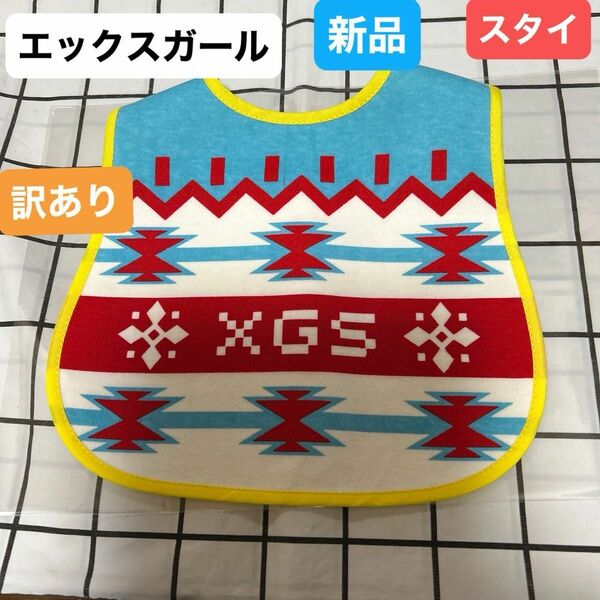 エックスガール

新品

スタイ

訳あり

XGS